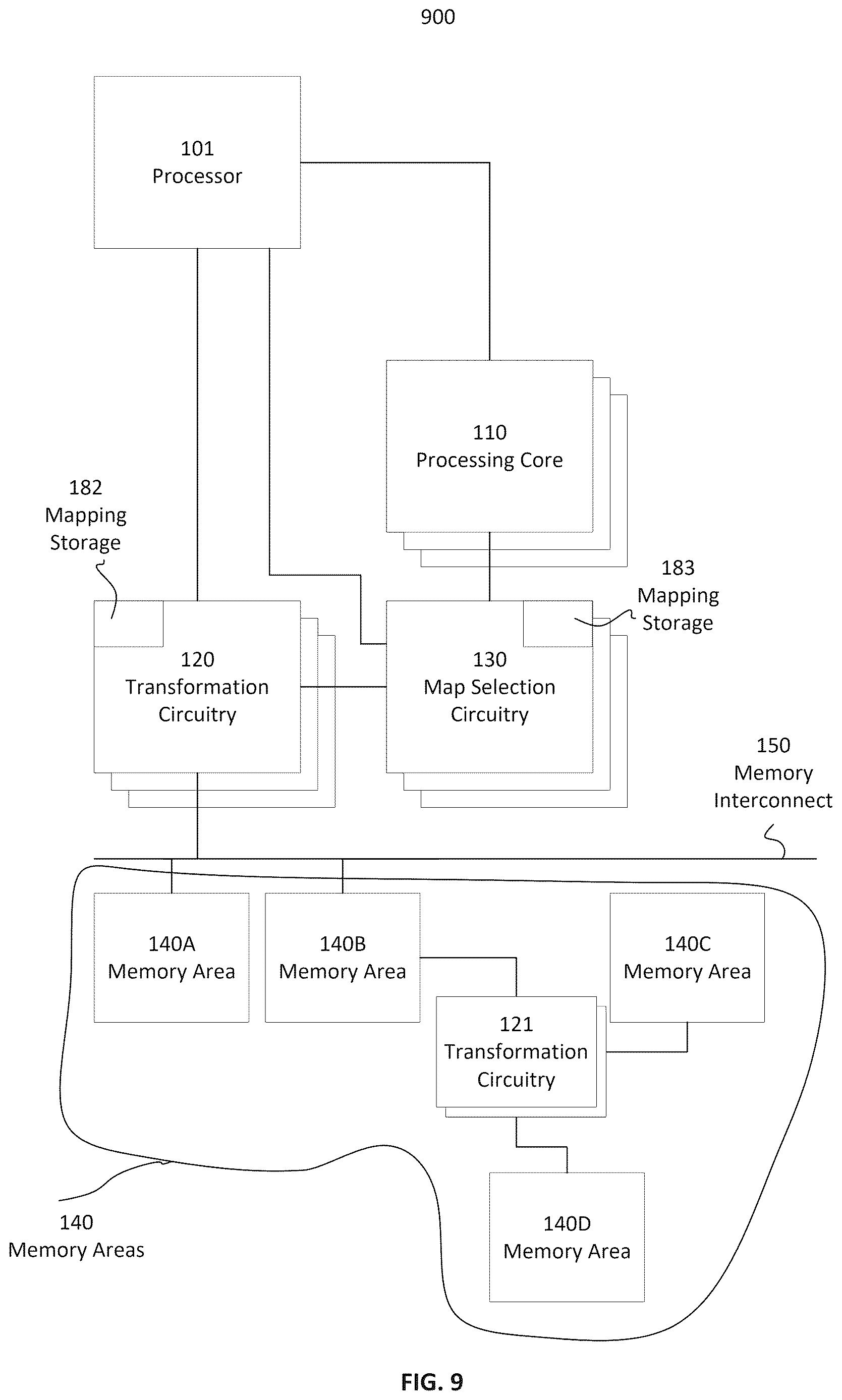 900

101
Processor

110
Processing Core

182
Mapping
Storage

183
Mapping
Storage

120
Transformation
Circuitry

130
Map Selection
Circuitry

150
Memory
Interconnect

140A
Memory Area

140B
Memory Area

140C
Memory Area

121
Transformation
Circuitry

140D
Memory Area

140
Memory Areas

FIG. 9